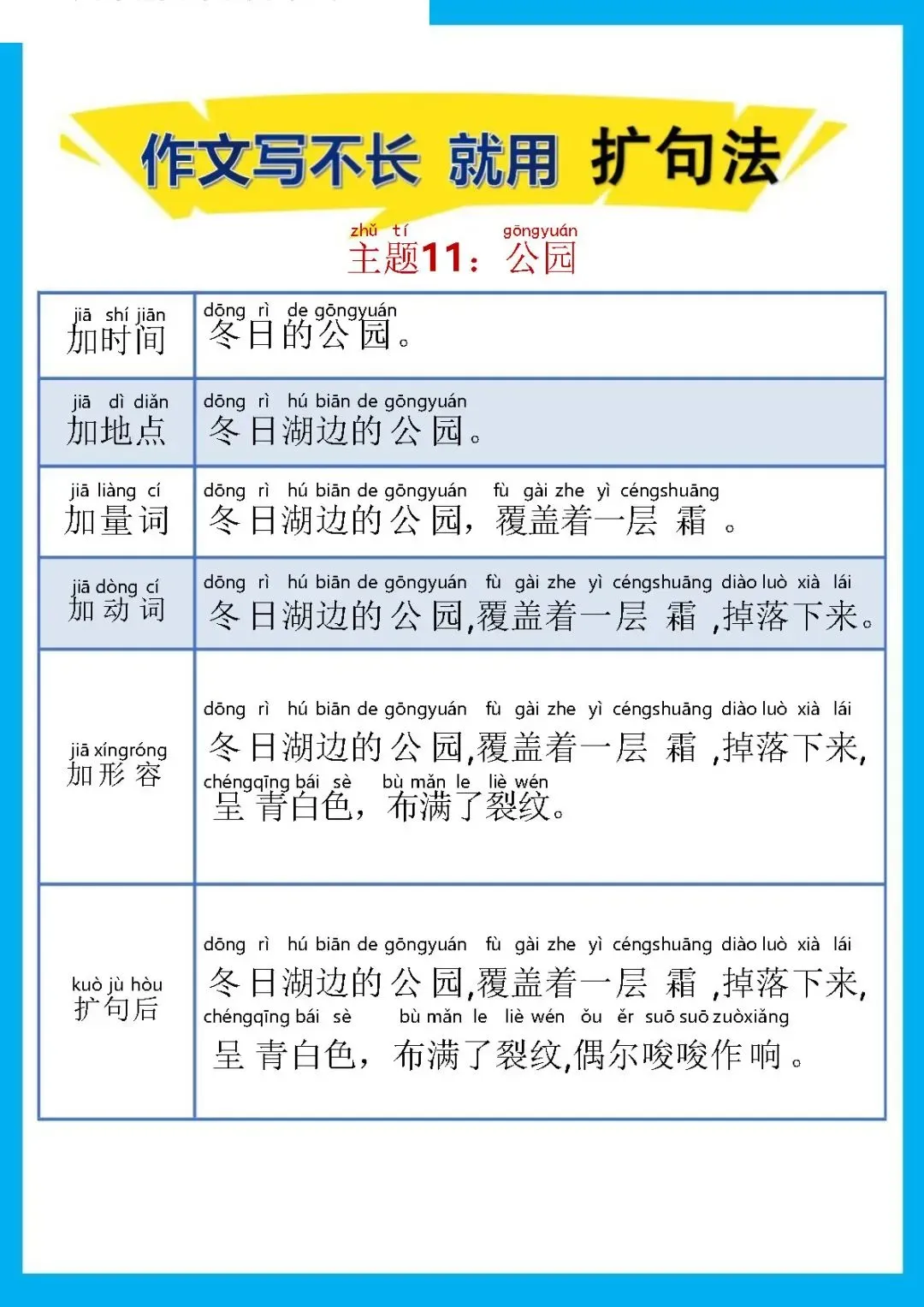 作文写不长 就用 扩句法

zhǔ tí gōngyuán
主题11：公园

| jiā shí jiān 加时间 | dōng rì de gōngyuán 冬日的公园。 |
|---|---|
| jiā dì diǎn 加地点 | dōng rì hú biān de gōngyuán 冬日湖边的公园。 |
| jiā liàng cí 加量词 | dōng rì hú biān de gōngyuán fù gài zhe yì céngshuāng 冬日湖边的公园，覆盖着一层霜。 |
| jiā dòng cí 加动词 | dōng rì hú biān de gōngyuán fù gài zhe yì céngshuāng diào luò xià lái 冬日湖边的公园,覆盖着一层霜,掉落下来。 |
| jiā xíngróng 加形容 | dōng rì hú biān de gōngyuán fù gài zhe yì céngshuāng diào luò xià lái 冬日湖边的公园,覆盖着一层霜,掉落下来, chéngqīng bái sè bù mǎn le liè wén 呈青白色，布满了裂纹。 |
| kuò jù hòu 扩句后 | dōng rì hú biān de gōngyuán fù gài zhe yì céngshuāng diào luò xià lái 冬日湖边的公园,覆盖着一层霜,掉落下来, chéngqīng bái sè bù mǎn le liè wén ǒu ěr suō suō zuòxiǎng 呈青白色，布满了裂纹,偶尔唆唆作响。 |